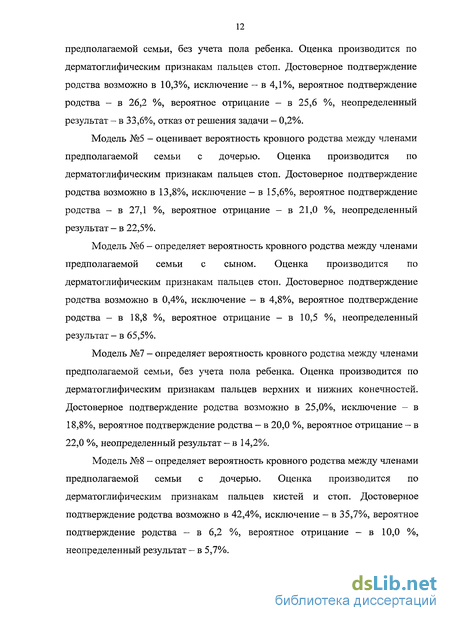 12

предполагаемой семьи, без учета пола ребенка. Оценка производится по дерматоглифическим признакам пальцев стоп. Достоверное подтверждение родства возможно в 10,3%, исключение – в 4,1%, вероятное подтверждение родства – в 26,2 %, вероятное отрицание – в 25,6 %, неопределенный результат – в 33,6%, отказ от решения задачи – 0,2%.

Модель №5 – оценивает вероятность кровного родства между членами предполагаемой семьи с дочерью. Оценка производится по дерматоглифическим признакам пальцев стоп. Достоверное подтверждение родства возможно в 13,8%, исключение – в 15,6%, вероятное подтверждение родства – в 27,1 %, вероятное отрицание – в 21,0 %, неопределенный результат – в 22,5%.

Модель №6 – определяет вероятность кровного родства между членами предполагаемой семьи с сыном. Оценка производится по дерматоглифическим признакам пальцев стоп. Достоверное подтверждение родства возможно в 0,4%, исключение – в 4,8%, вероятное подтверждение родства – в 18,8 %, вероятное отрицание – в 10,5 %, неопределенный результат – в 65,5%.

Модель №7 – определяет вероятность кровного родства между членами предполагаемой семьи, без учета пола ребенка. Оценка производится по дерматоглифическим признакам пальцев верхних и нижних конечностей. Достоверное подтверждение родства возможно в 25,0%, исключение – в 18,8%, вероятное подтверждение родства – в 20,0 %, вероятное отрицание – в 22,0 %, неопределенный результат – в 14,2%.

Модель №8 – определяет вероятность кровного родства между членами предполагаемой семьи с дочерью. Оценка производится по дерматоглифическим признакам пальцев кистей и стоп. Достоверное подтверждение родства возможно в 42,4%, исключение – в 35,7%, вероятное подтверждение родства – в 6,2 %, вероятное отрицание – в 10,0 %, неопределенный результат – в 5,7%.

dsLib.net
библиотека диссертаций